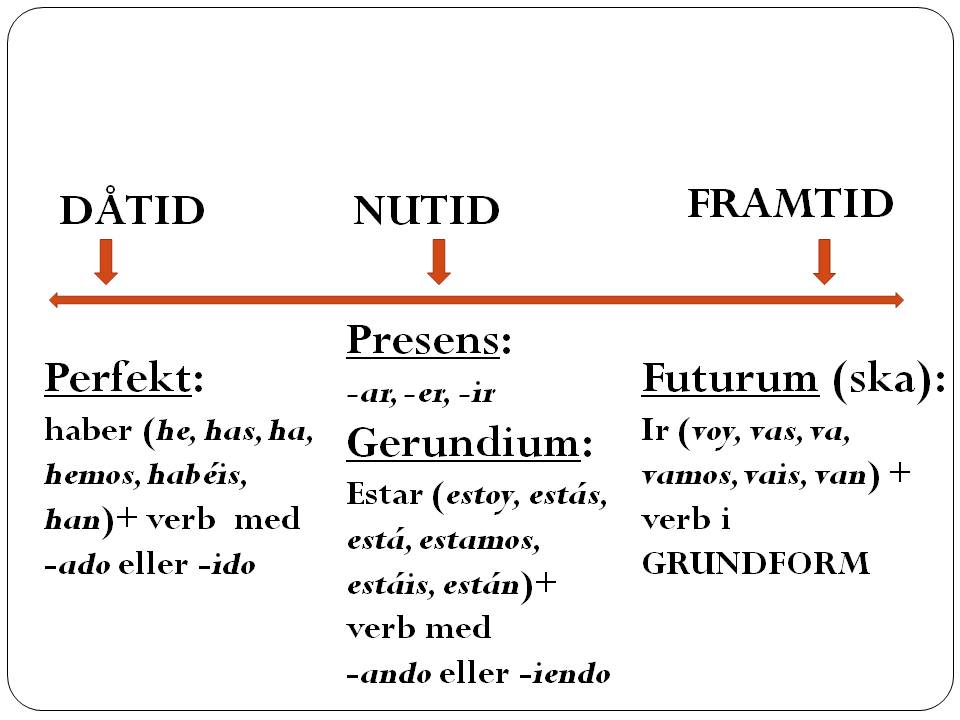 DÅTID

NUTID

FRAMTID

Perfekt:
haber (he, has, ha, hemos, habéis, han)+ verb med -ado eller -ido

Presens:
-ar, -er, -ir

Gerundium:
Estar (estoy, estás, está, estamos, estáis, están)+ verb med -ando eller -iendo

Futurum (ska):
Ir (voy, vas, va, vamos, vais, van) + verb i GRUNDFORM